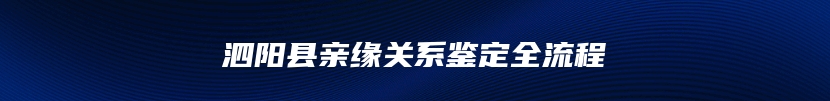 泗阳县亲缘关系鉴定全流程